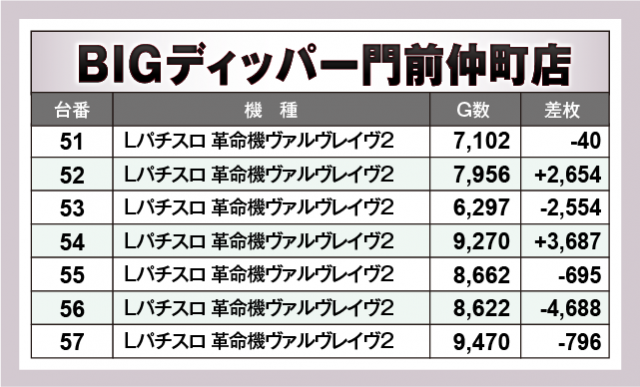 BIGディッパー門前仲町店

| 台番 | 機　種 | G数 | 差枚 |
|---|---|---|---|
| 51 | Lパチスロ 革命機ヴァルヴレイヴ2 | 7,102 | -40 |
| 52 | Lパチスロ 革命機ヴァルヴレイヴ2 | 7,956 | +2,654 |
| 53 | Lパチスロ 革命機ヴァルヴレイヴ2 | 6,297 | -2,554 |
| 54 | Lパチスロ 革命機ヴァルヴレイヴ2 | 9,270 | +3,687 |
| 55 | Lパチスロ 革命機ヴァルヴレイヴ2 | 8,662 | -695 |
| 56 | Lパチスロ 革命機ヴァルヴレイヴ2 | 8,622 | -4,688 |
| 57 | Lパチスロ 革命機ヴァルヴレイヴ2 | 9,470 | -796 |